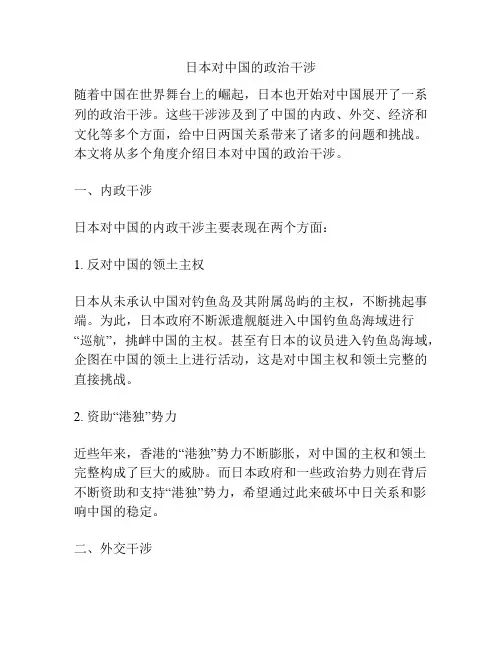 日本对中国的政治干涉

随着中国在世界舞台上的崛起，日本也开始对中国展开了一系列的政治干涉。这些干涉涉及到了中国的内政、外交、经济和文化等多个方面，给中日两国关系带来了诸多的问题和挑战。本文将从多个角度介绍日本对中国的政治干涉。

一、内政干涉

日本对中国的内政干涉主要表现在两个方面：

1. 反对中国的领土主权

日本从未承认中国对钓鱼岛及其附属岛屿的主权，不断挑起事端。为此，日本政府不断派遣舰艇进入中国钓鱼岛海域进行“巡航”，挑衅中国的主权。甚至有日本的议员进入钓鱼岛海域，企图在中国的领土上进行活动，这是对中国主权和领土完整的直接挑战。

2. 资助“港独”势力

近些年来，香港的“港独”势力不断膨胀，对中国的主权和领土完整构成了巨大的威胁。而日本政府和一些政治势力则在背后不断资助和支持“港独”势力，希望通过此来破坏中日关系和影响中国的稳定。

二、外交干涉